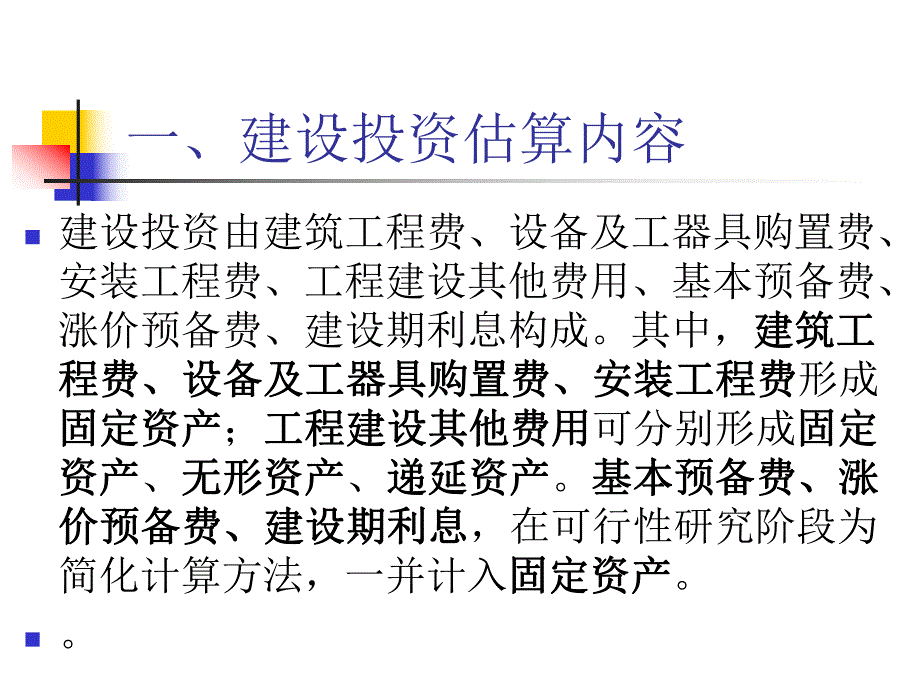 一、建设投资估算内容

建设投资由建筑工程费、设备及工器具购置费、安装工程费、工程建设其他费用、基本预备费、涨价预备费、建设期利息构成。其中，建筑工程费、设备及工器具购置费、安装工程费形成固定资产；工程建设其他费用可分别形成固定资产、无形资产、递延资产。基本预备费、涨价预备费、建设期利息，在可行性研究阶段为简化计算方法，一并计入固定资产。

。